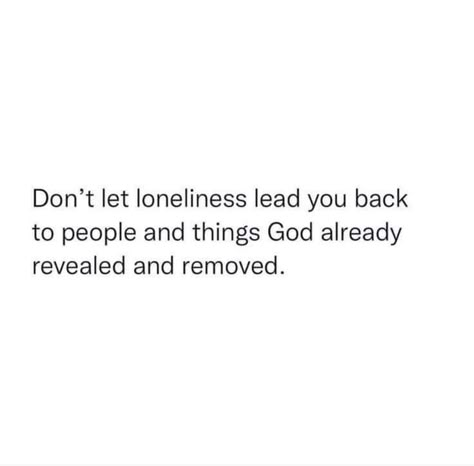 Don’t let loneliness lead you back to people and things God already revealed and removed.